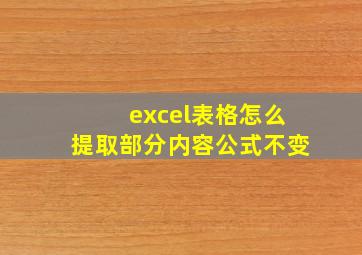 excel表格怎么
提取部分内容公式不变